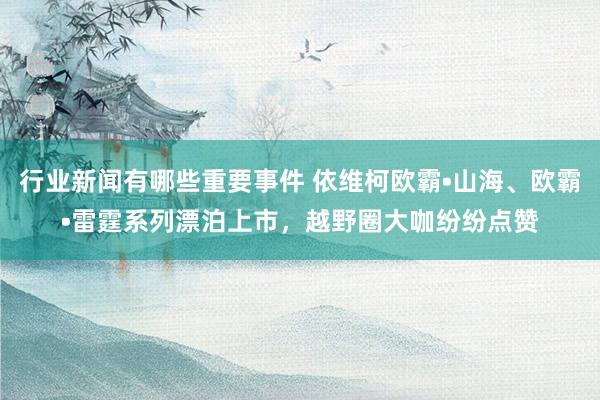 行业新闻有哪些重要事件 依维柯欧霸•山海、欧霸•雷霆系列漂泊上市，越野圈大咖纷纷点赞